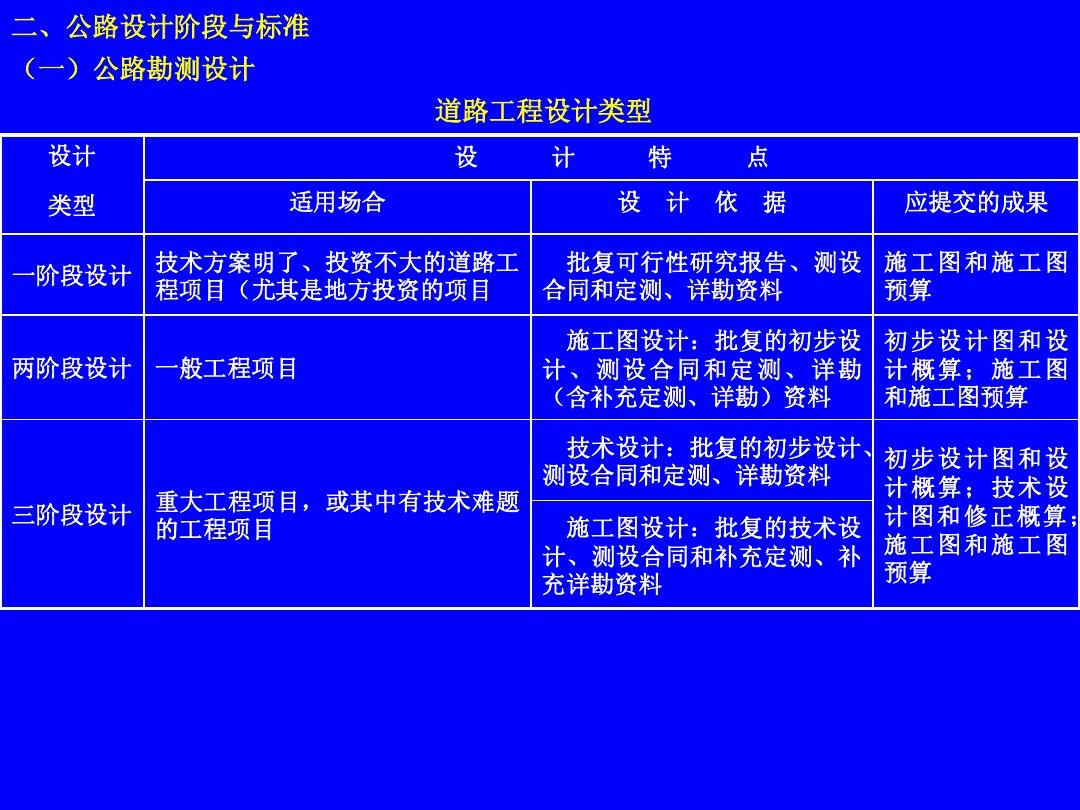 二、公路设计阶段与标准
（一）公路勘测设计

道路工程设计类型

| 设计类型 | 设 计 特 点 | | |
|---|---|---|---|
| | 适用场合 | 设 计 依 据 | 应提交的成果 |
| 一阶段设计 | 技术方案明了、投资不大的道路工程项目（尤其是地方投资的项目 | 批复可行性研究报告、测设合同和定测、详勘资料 | 施工图和施工图预算 |
| 两阶段设计 | 一般工程项目 | 施工图设计：批复的初步设计、测设合同和定测、详勘（含补充定测、详勘）资料 | 初步设计图和设计概算；施工图和施工图预算 |
| 三阶段设计 | 重大工程项目，或其中有技术难题的工程项目 | 技术设计：批复的初步设计、测设合同和定测、详勘资料 | 初步设计图和设计概算；技术设计图和修正概算；施工图和施工图预算 |
| | | 施工图设计：批复的技术设计、测设合同和补充定测、补充详勘资料 | |